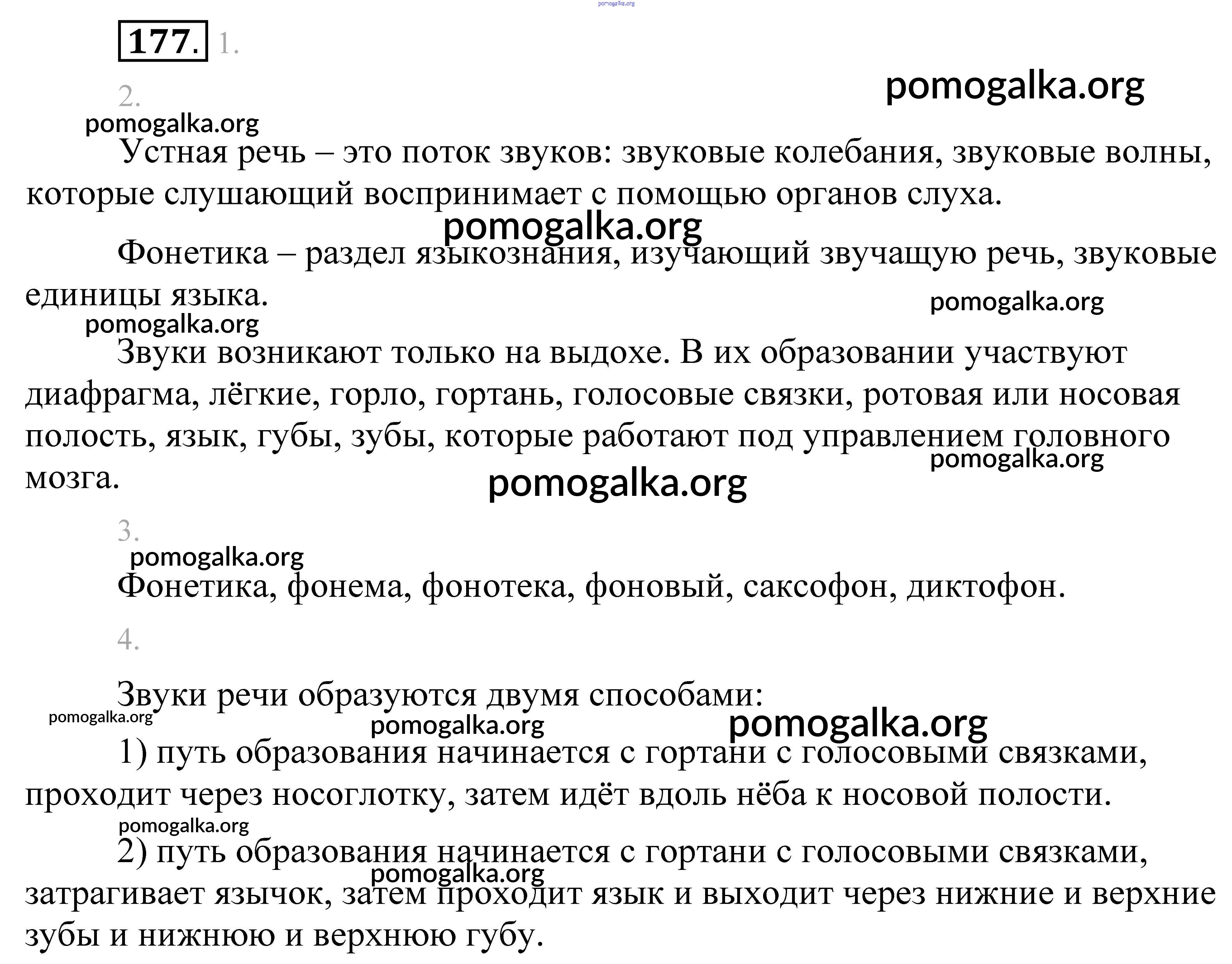 pomogalka.org

177. 1.

2.

pomogalka.org

pomogalka.org

Устная речь – это поток звуков: звуковые колебания, звуковые волны, которые слушающий воспринимает с помощью органов слуха.

pomogalka.org

Фонетика – раздел языкознания, изучающий звучащую речь, звуковые единицы языка.

pomogalka.org

pomogalka.org

Звуки возникают только на выдохе. В их образовании участвуют диафрагма, лёгкие, горло, гортань, голосовые связки, ротовая или носовая полость, язык, губы, зубы, которые работают под управлением головного мозга.

pomogalka.org

pomogalka.org

3.

pomogalka.org

Фонетика, фонема, фонотека, фоновый, саксофон, диктофон.

4.

Звуки речи образуются двумя способами:

pomogalka.org

pomogalka.org

pomogalka.org

1) путь образования начинается с гортани с голосовыми связками, проходит через носоглотку, затем идёт вдоль нёба к носовой полости.

pomogalka.org

2) путь образования начинается с гортани с голосовыми связками, затрагивает язычок, затем проходит язык и выходит через нижние и верхние зубы и нижнюю и верхнюю губу.

pomogalka.org